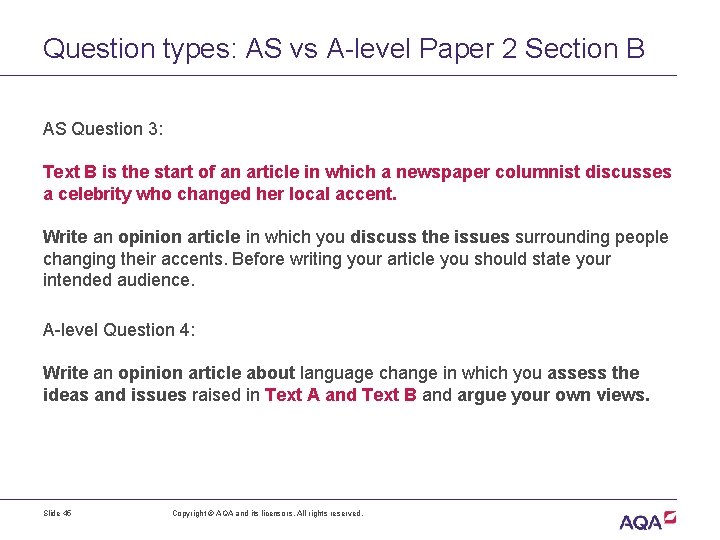 Question types: AS vs A-level Paper 2 Section B

AS Question 3:

Text B is the start of an article in which a newspaper columnist discusses a celebrity who changed her local accent.

Write an opinion article in which you discuss the issues surrounding people changing their accents. Before writing your article you should state your intended audience.

A-level Question 4:

Write an opinion article about language change in which you assess the ideas and issues raised in Text A and Text B and argue your own views.

Slide 45

Copyright © AQA and its licensors. All rights reserved.

AQA